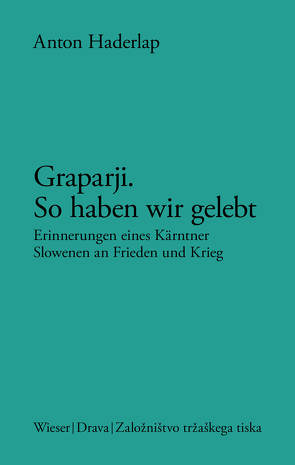 Anton Haderlap

Graparji.
So haben wir gelebt

Erinnerungen eines Kärntner Slowenen an Frieden und Krieg

Wieser|Drava|Založništvo tržaškega tiska